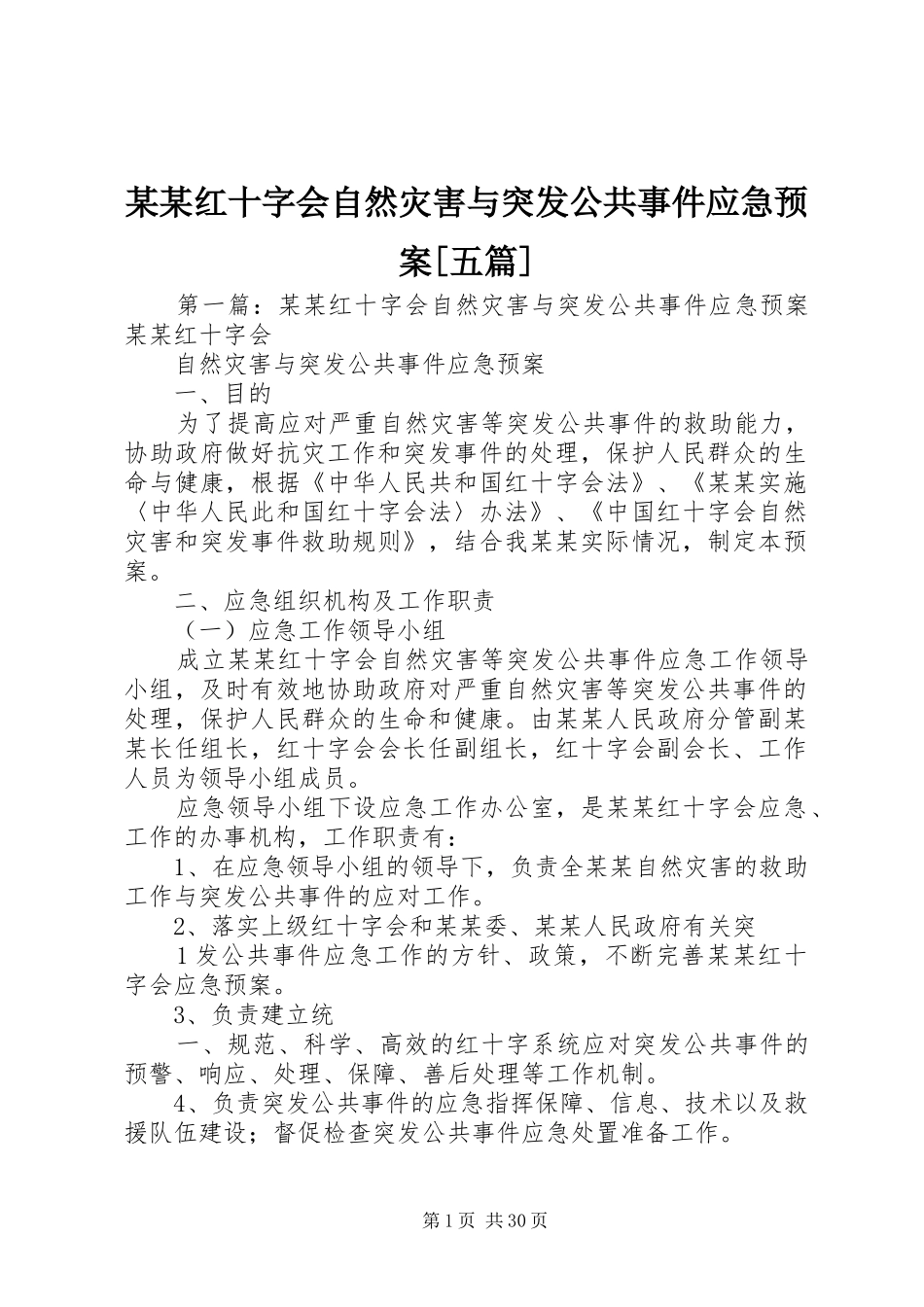 某某红十字会自然灾害与突发公共事件应急预案[五篇]

第一篇：某某红十字会自然灾害与突发公共事件应急预案某某红十字会

自然灾害与突发公共事件应急预案

一、目的

为了提高应对严重自然灾害等突发公共事件的救助能力，协助政府做好抗灾工作和突发事件的处理，保护人民群众的生命与健康，根据《中华人民共和国红十字会法》、《某某实施〈中华人民此和国红十字会法〉办法》、《中国红十字会自然灾害和突发事件救助规则》，结合我某某实际情况，制定本预案。

二、应急组织机构及工作职责

（一）应急工作领导小组

成立某某红十字会自然灾害等突发公共事件应急工作领导小组，及时有效地协助政府对严重自然灾害等突发公共事件的处理，保护人民群众的生命和健康。由某某人民政府分管副某某长任组长，红十字会会长任副组长，红十字会副会长、工作人员为领导小组成员。

应急领导小组下设应急工作办公室，是某某红十字会应急、工作的办事机构，工作职责有：

1、在应急领导小组的领导下，负责全某某自然灾害的救助工作与突发公共事件的应对工作。

2、落实上级红十字会和某某委、某某人民政府有关突

1发公共事件应急工作的方针、政策，不断完善某某红十字会应急预案。

3、负责建立统

一、规范、科学、高效的红十字系统应对突发公共事件的预警、响应、处理、保障、善后处理等工作机制。

4、负责突发公共事件的应急指挥保障、信息、技术以及救援队伍建设；督促检查突发公共事件应急处置准备工作。

第1页 共30页